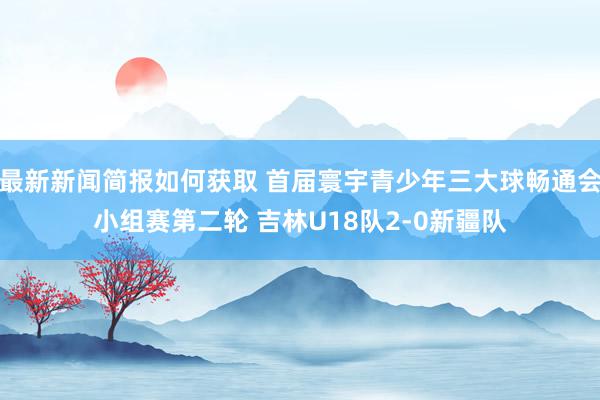 最新新闻简报如何获取 首届寰宇青少年三大球畅通会小组赛第二轮 吉林U18队2-0新疆队